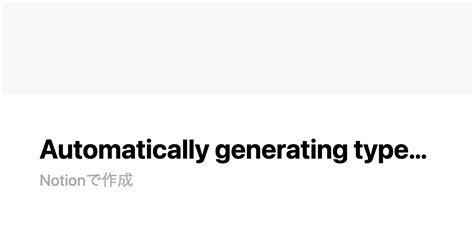 Automatically generating type...

Notionで作成